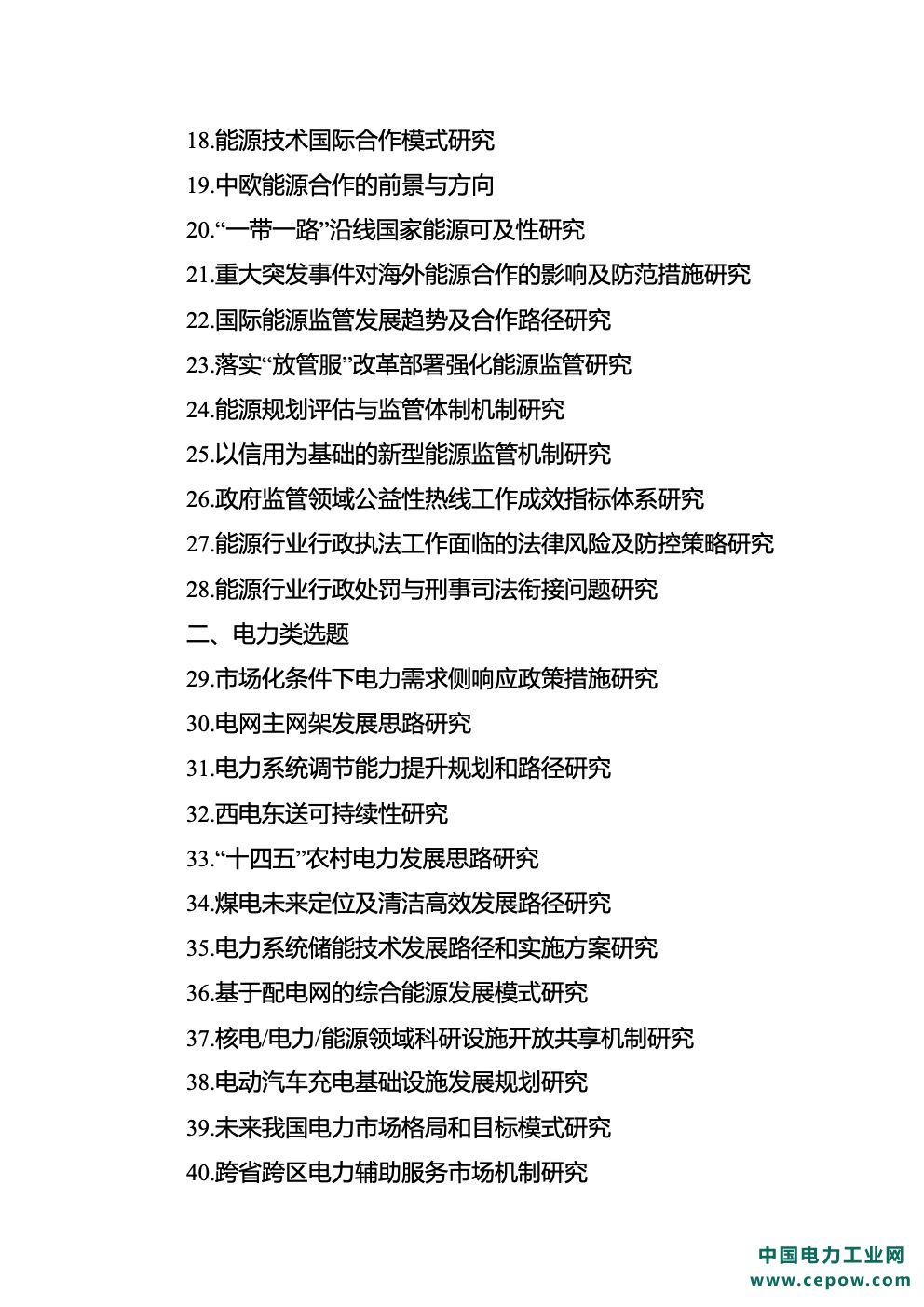 18.能源技术国际合作模式研究

19.中欧能源合作的前景与方向

20.“一带一路”沿线国家能源可及性研究

21.重大突发事件对海外能源合作的影响及防范措施研究

22.国际能源监管发展趋势及合作路径研究

23.落实“放管服”改革部署强化能源监管研究

24.能源规划评估与监管体制机制研究

25.以信用为基础的新型能源监管机制研究

26.政府监管领域公益性热线工作成效指标体系研究

27.能源行业行政执法工作面临的法律风险及防控策略研究

28.能源行业行政处罚与刑事司法衔接问题研究

二、电力类选题

29.市场化条件下电力需求侧响应政策措施研究

30.电网主网架发展思路研究

31.电力系统调节能力提升规划和路径研究

32.西电东送可持续性研究

33.“十四五”农村电力发展思路研究

34.煤电未来定位及清洁高效发展路径研究

35.电力系统储能技术发展路径和实施方案研究

36.基于配电网的综合能源发展模式研究

37.核电/电力/能源领域科研设施开放共享机制研究

38.电动汽车充电基础设施发展规划研究

39.未来我国电力市场格局和目标模式研究

40.跨省跨区电力辅助服务市场机制研究

中国电力工业网
www.cepow.com